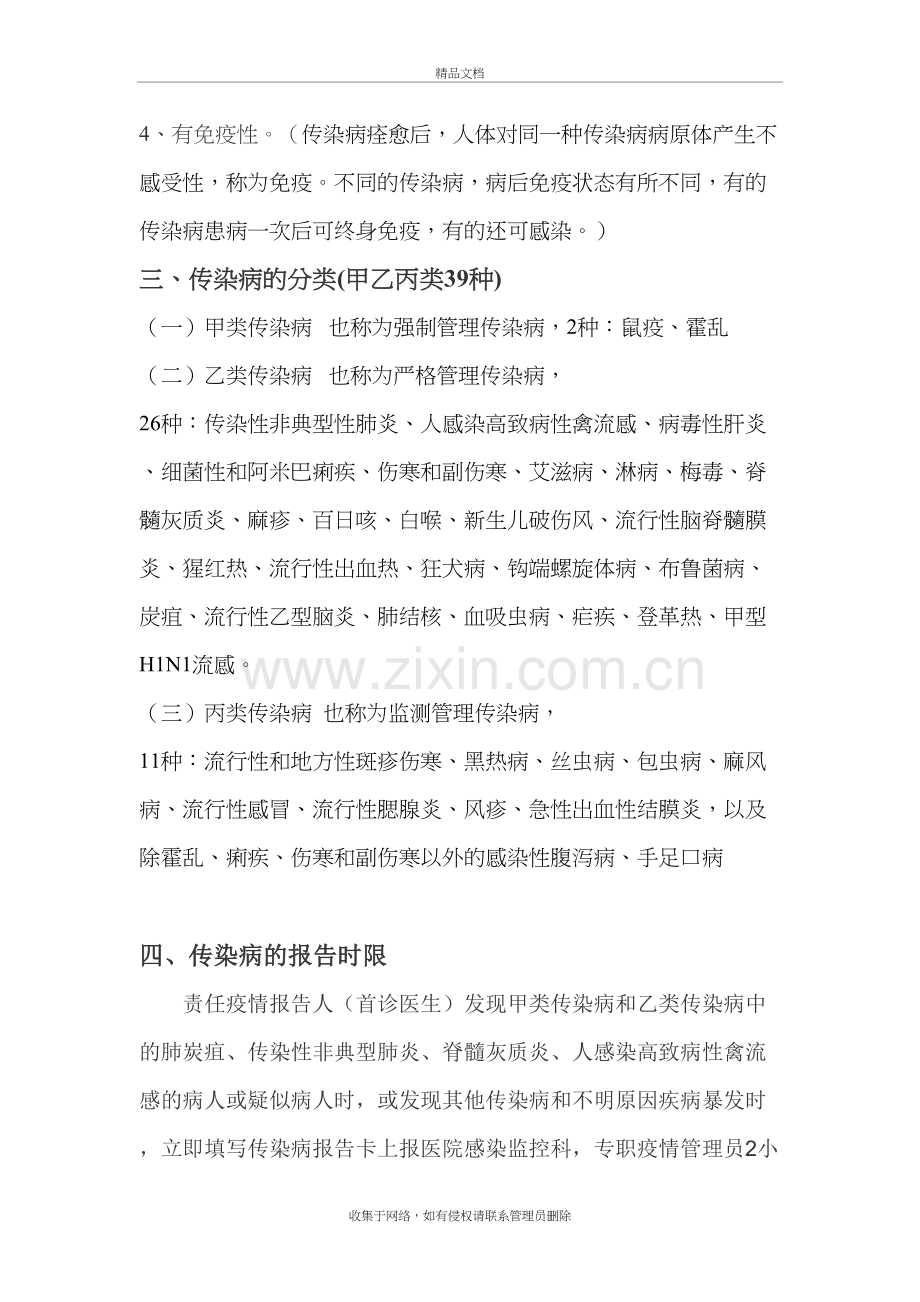 精品文档

4、有免疫性。（传染病痊愈后，人体对同一种传染病病原体产生不感受性，称为免疫。不同的传染病，病后免疫状态有所不同，有的传染病患病一次后可终身免疫，有的还可感染。）

三、传染病的分类(甲乙丙类39种)

（一）甲类传染病 也称为强制管理传染病，2种：鼠疫、霍乱

（二）乙类传染病 也称为严格管理传染病，

26种：传染性非典型性肺炎、人感染高致病性禽流感、病毒性肝炎、细菌性和阿米巴痢疾、伤寒和副伤寒、艾滋病、淋病、梅毒、脊髓灰质炎、麻疹、百日咳、白喉、新生儿破伤风、流行性脑脊髓膜炎、猩红热、流行性出血热、狂犬病、钩端螺旋体病、布鲁菌病、炭疽、流行性乙型脑炎、肺结核、血吸虫病、疟疾、登革热、甲型H1N1流感。

（三）丙类传染病 也称为监测管理传染病，

11种：流行性和地方性斑疹伤寒、黑热病、丝虫病、包虫病、麻风病、流行性感冒、流行性腮腺炎、风疹、急性出血性结膜炎，以及除霍乱、痢疾、伤寒和副伤寒以外的感染性腹泻病、手足口病

四、传染病的报告时限

责任疫情报告人（首诊医生）发现甲类传染病和乙类传染病中的肺炭疽、传染性非典型肺炎、脊髓灰质炎、人感染高致病性禽流感的病人或疑似病人时，或发现其他传染病和不明原因疾病暴发时，立即填写传染病报告卡上报医院感染监控科，专职疫情管理员2小

收集于网络，如有侵权请联系管理员删除

www.zixin.com.cn